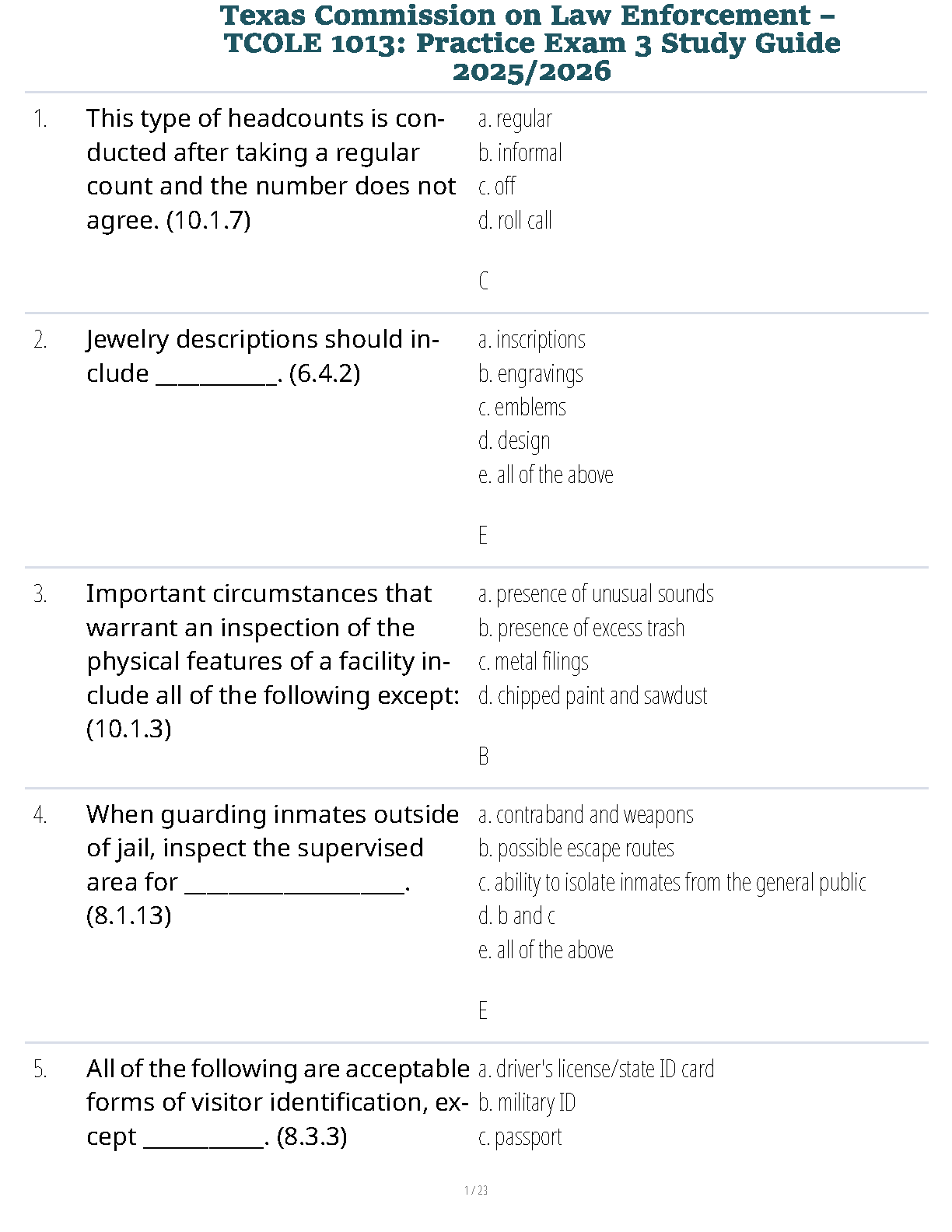 Texas Commission on Law Enforcement – TCOLE 1013: Practice Exam 3 Study Guide 2025/2026

1. This type of headcounts is conducted after taking a regular count and the number does not agree. (10.1.7)

a. regular
b. informal
c. off
d. roll call

C

2. Jewelry descriptions should include __________. (6.4.2)

a. inscriptions
b. engravings
c. emblems
d. design
e. all of the above

E

3. Important circumstances that warrant an inspection of the physical features of a facility include all of the following except: (10.1.3)

a. presence of unusual sounds
b. presence of excess trash
c. metal filings
d. chipped paint and sawdust

B

4. When guarding inmates outside of jail, inspect the supervised area for __________________. (8.1.13)

a. contraband and weapons
b. possible escape routes
c. ability to isolate inmates from the general public
d. b and c
e. all of the above

E

5. All of the following are acceptable forms of visitor identification, except __________. (8.3.3)

a. driver's license/state ID card
b. military ID
c. passport

1 / 23